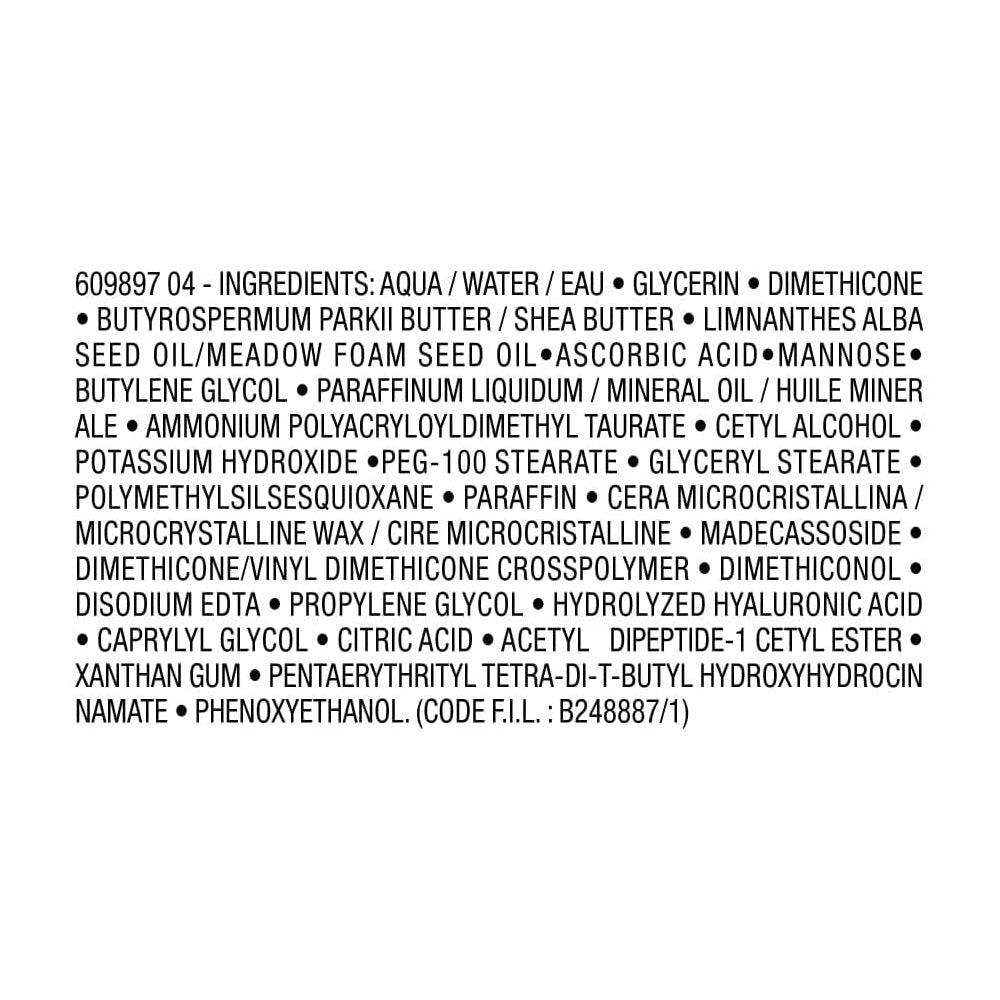 609897 04 - INGREDIENTS: AQUA / WATER / EAU • GLYCERIN • DIMETHICONE • BUTYROSPERMUM PARKII BUTTER / SHEA BUTTER • LIMNANTHES ALBA SEED OIL/MEADOW FOAM SEED OIL•ASCORBIC ACID•MANNOSE• BUTYLENE GLYCOL • PARAFFINUM LIQUIDUM / MINERAL OIL / HUILE MINER ALE • AMMONIUM POLYACRYLOYLDIMETHYL TAURATE • CETYL ALCOHOL • POTASSIUM HYDROXIDE •PEG-100 STEARATE • GLYCERYL STEARATE • POLYMETHYLSILSESQUIOXANE • PARAFFIN • CERA MICROCRISTALLINA / MICROCRYSTALLINE WAX / CIRE MICROCRISTALLINE • MADECASSOSIDE • DIMETHICONE/VINYL DIMETHICONE CROSSPOLYMER • DIMETHICONOL • DISODIUM EDTA • PROPYLENE GLYCOL • HYDROLYZED HYALURONIC ACID • CAPRYLYL GLYCOL • CITRIC ACID • ACETYL DIPEPTIDE-1 CETYL ESTER • XANTHAN GUM • PENTAERYTHRITYL TETRA-DI-T-BUTYL HYDROXYHYDROCIN NAMATE • PHENOXYETHANOL. (CODE F.I.L. : B248887/1)